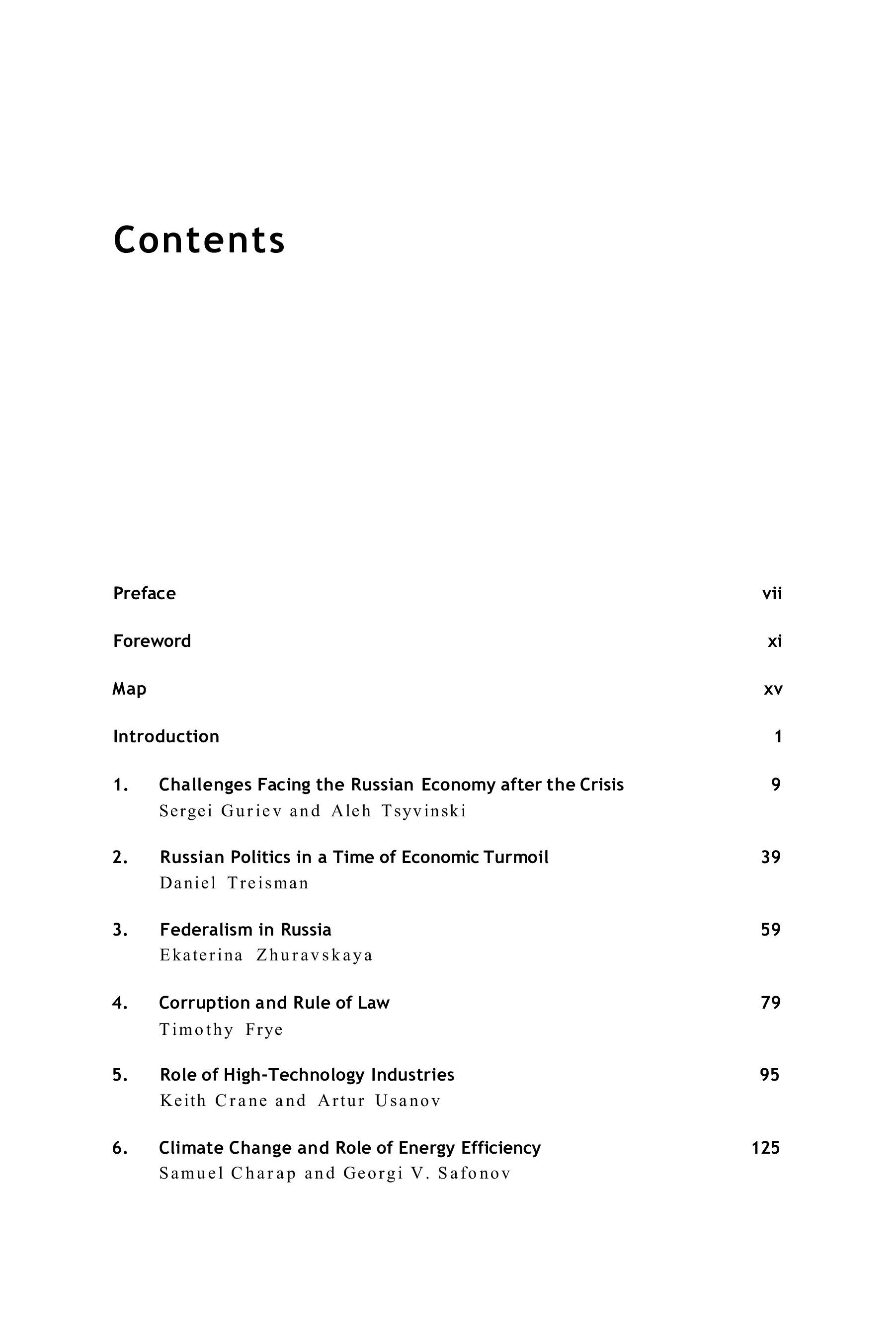 Contents

Preface vii

Foreword xi

Map xv

Introduction 1

1. Challenges Facing the Russian Economy after the Crisis 9
Sergei Guriev and Aleh Tsyvinski

2. Russian Politics in a Time of Economic Turmoil 39
Daniel Treisman

3. Federalism in Russia 59
Ekaterina Zhuravskaya

4. Corruption and Rule of Law 79
Timothy Frye

5. Role of High-Technology Industries 95
Keith Crane and Artur Usanov

6. Climate Change and Role of Energy Efficiency 125
Samuel Charap and Georgi V. Safonov